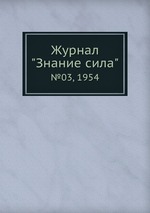 Журнал
"Знание сила"
№03, 1954